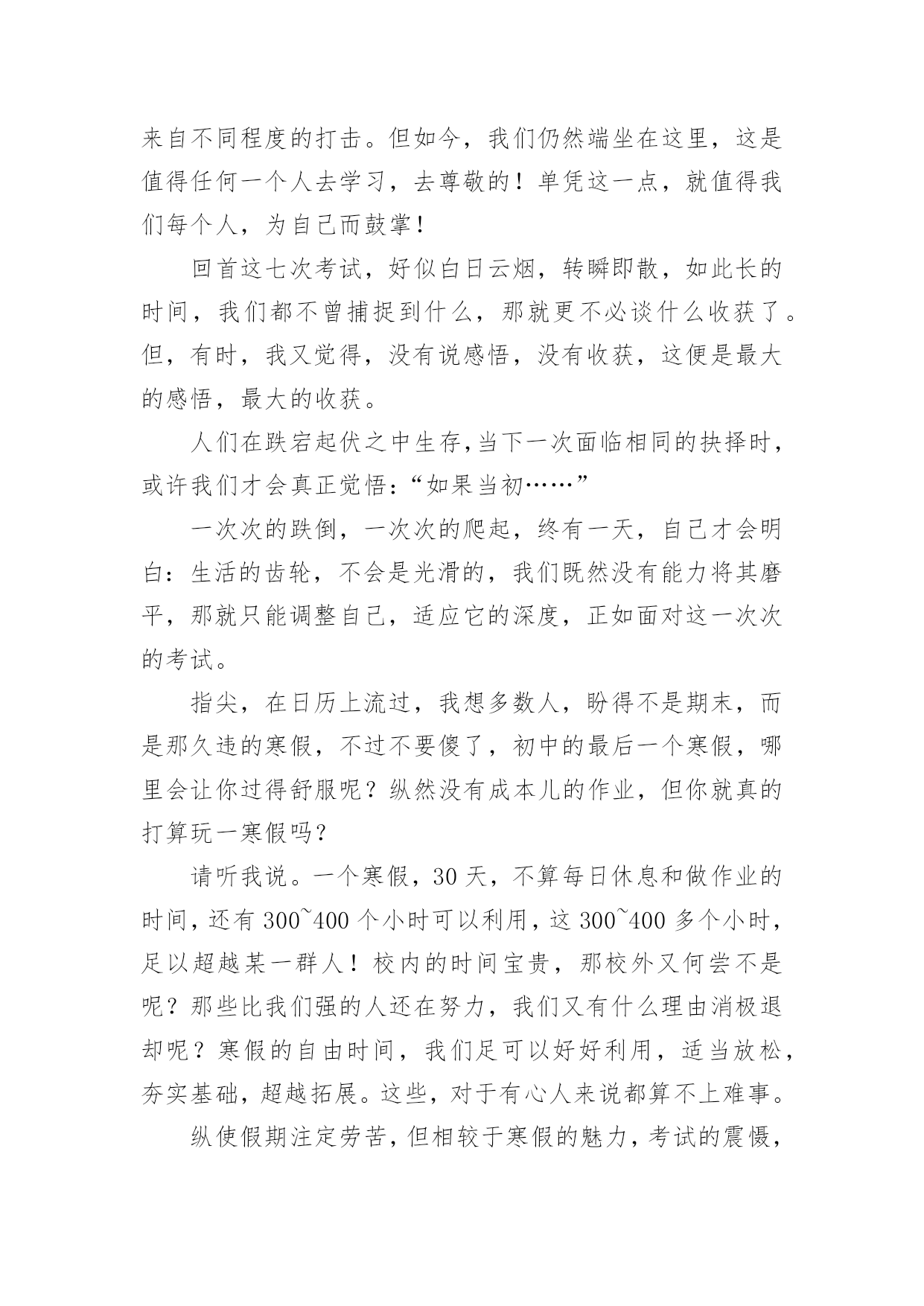 来自不同程度的打击。但如今，我们仍然端坐在这里，这是值得任何一个人去学习，去尊敬的！单凭这一点，就值得我们每个人，为自己而鼓掌！

回首这七次考试，好似白日云烟，转瞬即散，如此长的时间，我们都不曾捕捉到什么，那就更不必谈什么收获了。但，有时，我又觉得，没有说感悟，没有收获，这便是最大的感悟，最大的收获。

人们在跌宕起伏之中生存,当下一次面临相同的抉择时，或许我们才会真正觉悟:“如果当初……”

一次次的跌倒，一次次的爬起，终有一天，自己才会明白：生活的齿轮，不会是光滑的，我们既然没有能力将其磨平，那就只能调整自己，适应它的深度，正如面对这一次次的考试。

指尖，在日历上流过，我想多数人，盼得不是期末，而是那久违的寒假，不过不要傻了，初中的最后一个寒假，哪里会让你过得舒服呢？纵然没有成本儿的作业，但你就真的打算玩一寒假吗？

请听我说。一个寒假，30 天，不算每日休息和做作业的时间，还有 300~400 个小时可以利用，这 300~400 多个小时，足以超越某一群人！校内的时间宝贵，那校外又何尝不是呢？那些比我们强的人还在努力，我们又有什么理由消极退却呢？寒假的自由时间，我们足可以好好利用，适当放松，夯实基础，超越拓展。这些，对于有心人来说都算不上难事。

纵使假期注定劳苦，但相较于寒假的魅力，考试的震慑，